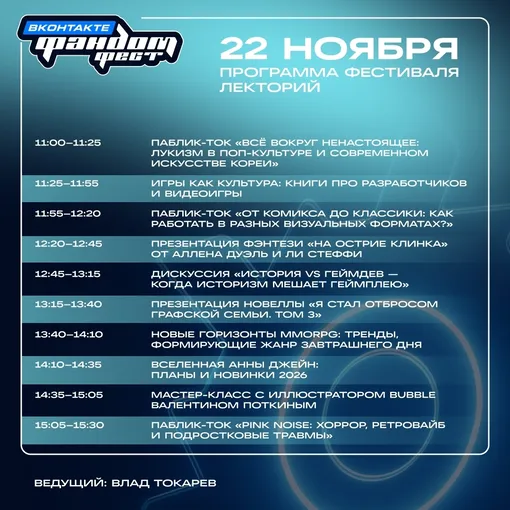 ВКОНТАКТЕ
ФАНДОМ ФЕСТ

22 НОЯБРЯ
ПРОГРАММА ФЕСТИВАЛЯ
ЛЕКТОРИЙ

| | |
|---|---|
| 11:00–11:25 | ПАБЛИК-ТОК «ВСЁ ВОКРУГ НЕНАСТОЯЩЕЕ: ЛУКИЗМ В ПОП-КУЛЬТУРЕ И СОВРЕМЕННОМ ИСКУССТВЕ КОРЕИ» |
| 11:25–11:55 | ИГРЫ КАК КУЛЬТУРА: КНИГИ ПРО РАЗРАБОТЧИКОВ И ВИДЕОИГРЫ |
| 11:55–12:20 | ПАБЛИК-ТОК «ОТ КОМИКСА ДО КЛАССИКИ: КАК РАБОТАТЬ В РАЗНЫХ ВИЗУАЛЬНЫХ ФОРМАТАХ?» |
| 12:20–12:45 | ПРЕЗЕНТАЦИЯ ФЭНТЕЗИ «НА ОСТРИЕ КЛИНКА» ОТ АЛЛЕНА ДУЭЛЬ И ЛИ СТЕФФИ |
| 12:45–13:15 | ДИСКУССИЯ «ИСТОРИЯ VS ГЕЙМДЕВ — КОГДА ИСТОРИЗМ МЕШАЕТ ГЕЙМПЛЕЮ» |
| 13:15–13:40 | ПРЕЗЕНТАЦИЯ НОВЕЛЛЫ «Я СТАЛ ОТБРОСОМ ГРАФСКОЙ СЕМЬИ. ТОМ 3» |
| 13:40–14:10 | НОВЫЕ ГОРИЗОНТЫ MMORPG: ТРЕНДЫ, ФОРМИРУЮЩИЕ ЖАНР ЗАВТРАШНЕГО ДНЯ |
| 14:10–14:35 | ВСЕЛЕННАЯ АННЫ ДЖЕЙН: ПЛАНЫ И НОВИНКИ 2026 |
| 14:35–15:05 | МАСТЕР-КЛАСС С ИЛЛЮСТРАТОРОМ BUBBLE ВАЛЕНТИНОМ ПОТКИНЫМ |
| 15:05–15:30 | ПАБЛИК-ТОК «PINK NOISE: ХОРРОР, РЕТРОВАЙБ И ПОДРОСТКОВЫЕ ТРАВМЫ» |

ВЕДУЩИЙ: ВЛАД ТОКАРЕВ